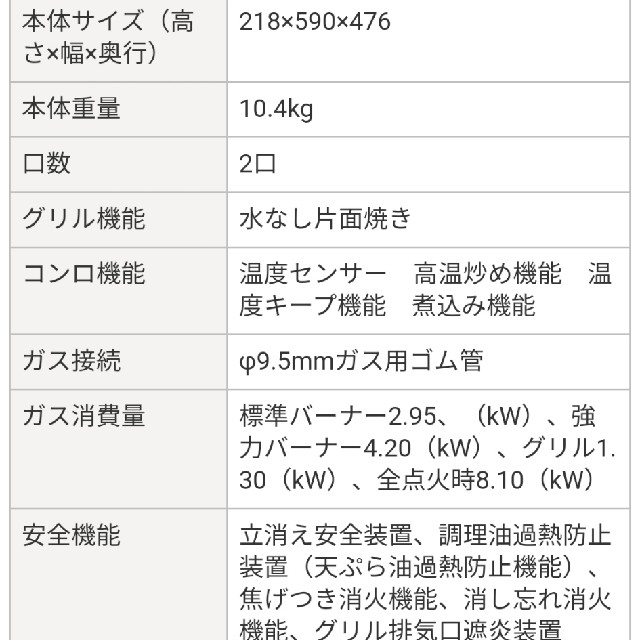 | | |
|---|---|
| 本体サイズ（高さ×幅×奥行） | 218×590×476 |
| 本体重量 | 10.4kg |
| 口数 | 2口 |
| グリル機能 | 水なし片面焼き |
| コンロ機能 | 温度センサー　高温炒め機能　温度キープ機能　煮込み機能 |
| ガス接続 | φ9.5mmガス用ゴム管 |
| ガス消費量 | 標準バーナー2.95、（kW）、強力バーナー4.20（kW）、グリル1.30（kW）、全点火時8.10（kW） |
| 安全機能 | 立消え安全装置、調理油過熱防止装置（天ぷら油過熱防止機能）、焦げつき消火機能、消し忘れ消火機能、グリル排気口遮炎装置 |